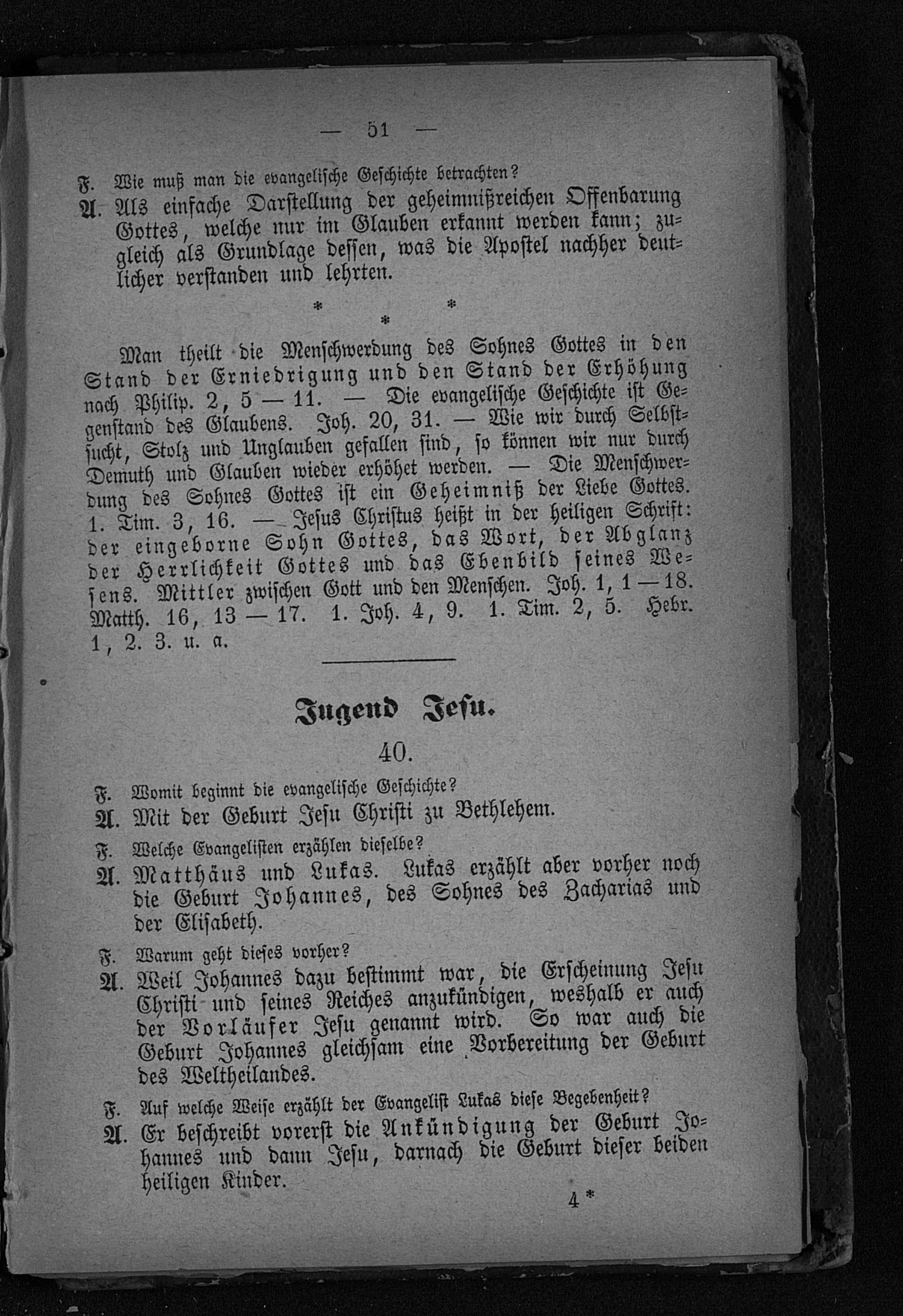 — 51 —

F. Wie muß man die evangelische Geschichte betrachten?

A. Als einfache Darstellung der geheimnißreichen Offenbarung Gottes, welche nur im Glauben erkannt werden kann; zugleich als Grundlage dessen, was die Apostel nachher deutlicher verstanden und lehrten.

* * *

Man theilt die Menschwerdung des Sohnes Gottes in den Stand der Erniedrigung und den Stand der Erhöhung nach Philip. 2, 5 — 11. — Die evangelische Geschichte ist Gegenstand des Glaubens. Joh. 20, 31. — Wie wir durch Selbstsucht, Stolz und Unglauben gefallen sind, so können wir nur durch Demuth und Glauben wieder erhöhet werden. — Die Menschwerdung des Sohnes Gottes ist ein Geheimniß der Liebe Gottes. 1. Tim. 3, 16. — Jesus Christus heißt in der heiligen Schrift: der eingeborne Sohn Gottes, das Wort, der Abglanz der Herrlichkeit Gottes und das Ebenbild seines Wesens. Mittler zwischen Gott und den Menschen. Joh. 1, 1 — 18. Matth. 16, 13 — 17. 1. Joh. 4, 9. 1. Tim. 2, 5. Hebr. 1, 2. 3. u. a.

Jugend Jesu.

40.

F. Womit beginnt die evangelische Geschichte?

A. Mit der Geburt Jesu Christi zu Bethlehem.

F. Welche Evangelisten erzählen dieselbe?

A. Matthäus und Lukas. Lukas erzählt aber vorher noch die Geburt Johannes, des Sohnes des Zacharias und der Elisabeth.

F. Warum geht dieses vorher?

A. Weil Johannes dazu bestimmt war, die Erscheinung Jesu Christi und seines Reiches anzukündigen, weshalb er auch der Vorläufer Jesu genannt wird. So war auch die Geburt Johannes gleichsam eine Vorbereitung der Geburt des Weltheilandes.

F. Auf welche Weise erzählt der Evangelist Lukas diese Begebenheit?

A. Er beschreibt vorerst die Ankündigung der Geburt Johannes und dann Jesu, darnach die Geburt dieser beiden heiligen Kinder.

4*